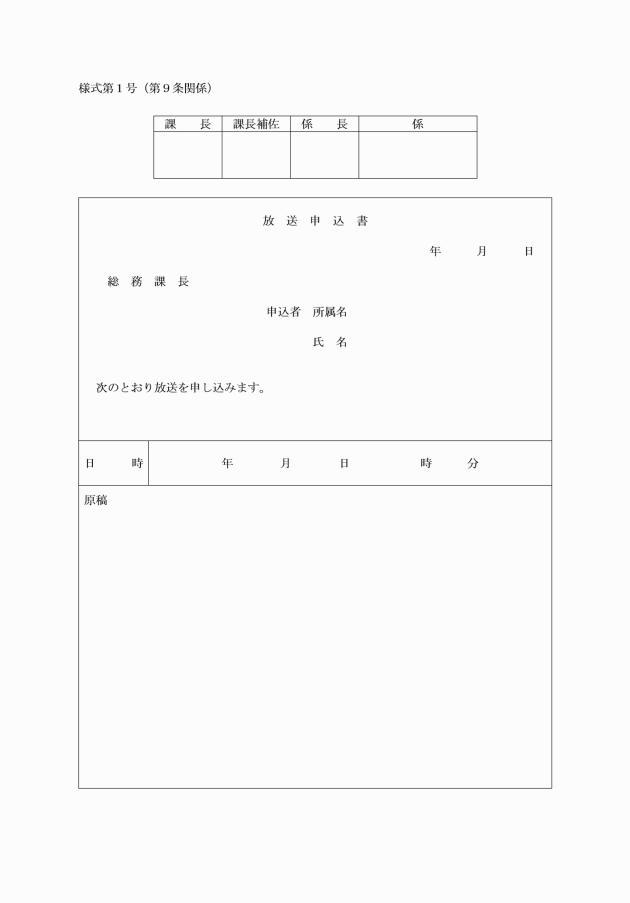 様式第１号（第９条関係）

| 課　長 | 課長補佐 | 係　長 | 係 |
|---|---|---|---|
| | | | |

放 送 申 込 書

年　　月　　日

総 務 課 長

申込者　所属名

氏　名

次のとおり放送を申し込みます。

| 日　時 | 年　　月　　日　　時　　分 |
|---|---|

原稿